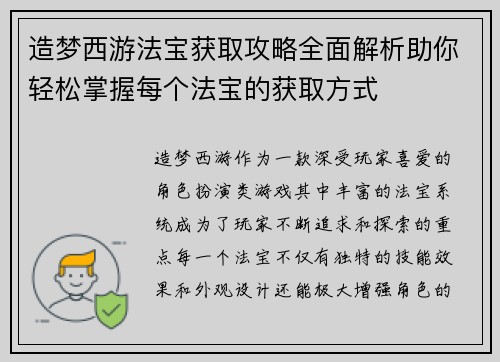 造梦西游法宝获取攻略全面解析助你轻松掌握每个法宝的获取方式

造梦西游作为一款深受玩家喜爱的角色扮演类游戏其中丰富的法宝系统成为了玩家不断追求和探索的重点每一个法宝不仅有独特的技能效果和外观设计还能极大增强角色的